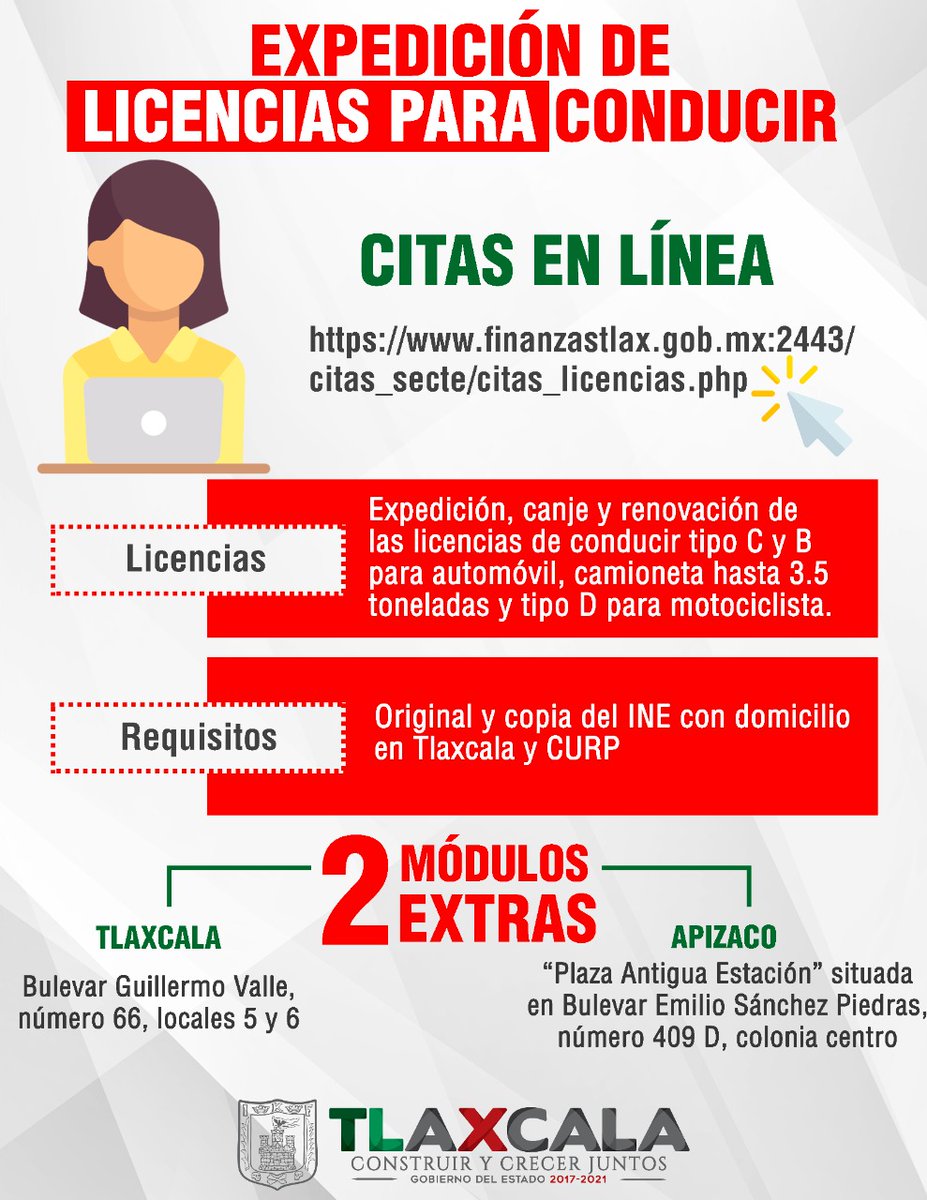 EXPEDICIÓN DE LICENCIAS PARA CONDUCIR

CITAS EN LÍNEA

https://www.finanzastlax.gob.mx:2443/citas_secte/citas_licencias.php

Licencias

Expedición, canje y renovación de las licencias de conducir tipo C y B para automóvil, camioneta hasta 3.5 toneladas y tipo D para motociclista.

Requisitos

Original y copia del INE con domicilio en Tlaxcala y CURP

2 MÓDULOS EXTRAS

TLAXCALA

Bulevar Guillermo Valle, número 66, locales 5 y 6

APIZACO

"Plaza Antigua Estación" situada en Bulevar Emilio Sánchez Piedras, número 409 D, colonia centro

TLAXCALA
CONSTRUIR Y CRECER JUNTOS
GOBIERNO DEL ESTADO 2017-2021